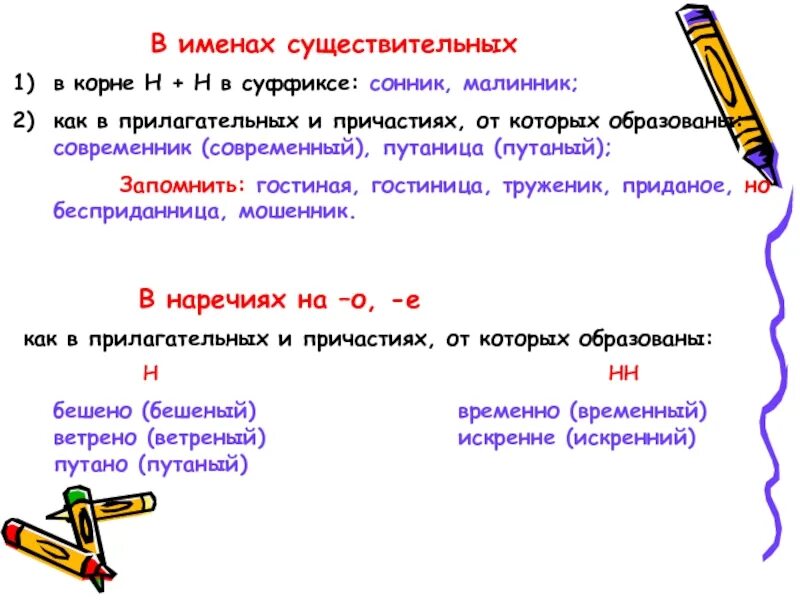 В именах существительных

1) в корне Н + Н в суффиксе: сонник, малинник;

2) как в прилагательных и причастиях, от которых образованы: современник (современный), путаница (путаный);

Запомнить: гостиная, гостиница, труженик, приданое, но бесприданница, мошенник.

В наречиях на –о, -е

как в прилагательных и причастиях, от которых образованы:

Н

бешено (бешеный)
ветрено (ветреный)
путано (путаный)

НН

временно (временный)
искренне (искренний)